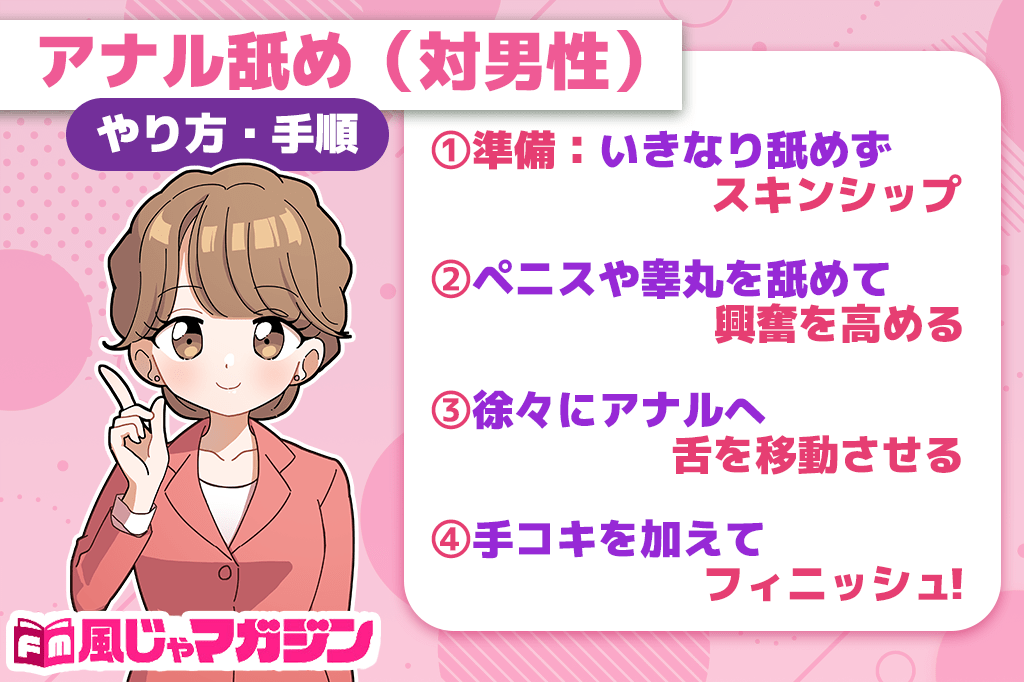 アナル舐め（対男性）

やり方・手順

①準備：いきなり舐めず
スキンシップ

②ペニスや睾丸を舐めて
興奮を高める

③徐々にアナルへ
舌を移動させる

④手コキを加えて
フィニッシュ!

Fm 風じゃマガジン